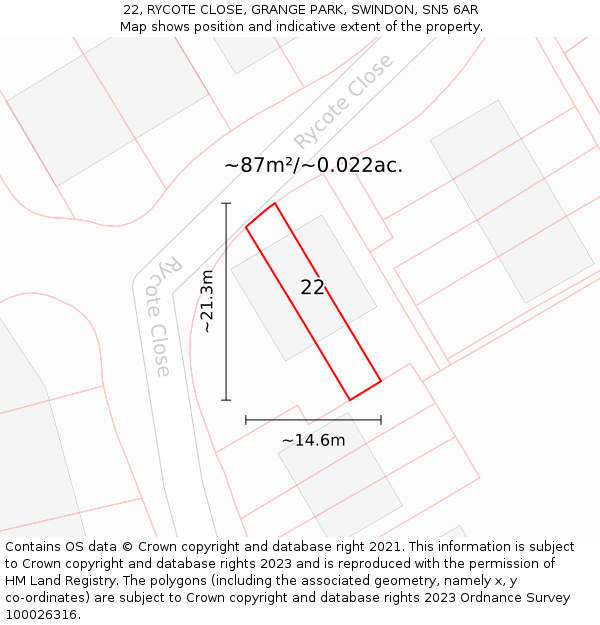 22, RYCOTE CLOSE, GRANGE PARK, SWINDON, SN5 6AR
Map shows position and indicative extent of the property.

Rycote Close

~87m²/~0.022ac.

Rycote Close

~21.3m

22

~14.6m

Contains OS data © Crown copyright and database right 2021. This information is subject to Crown copyright and database rights 2023 and is reproduced with the permission of HM Land Registry. The polygons (including the associated geometry, namely x, y co-ordinates) are subject to Crown copyright and database rights 2023 Ordnance Survey 100026316.